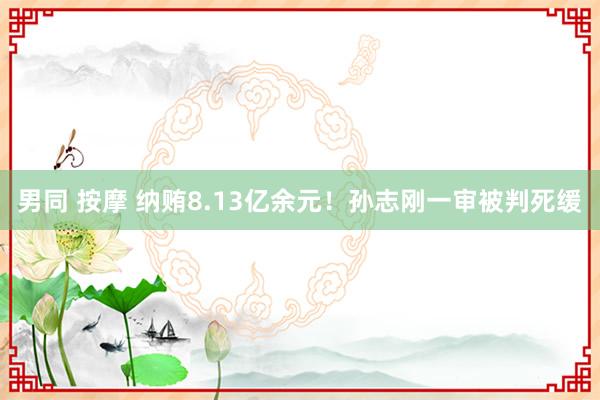 男同 按摩 纳贿8.13亿余元！孙志刚一审被判死缓